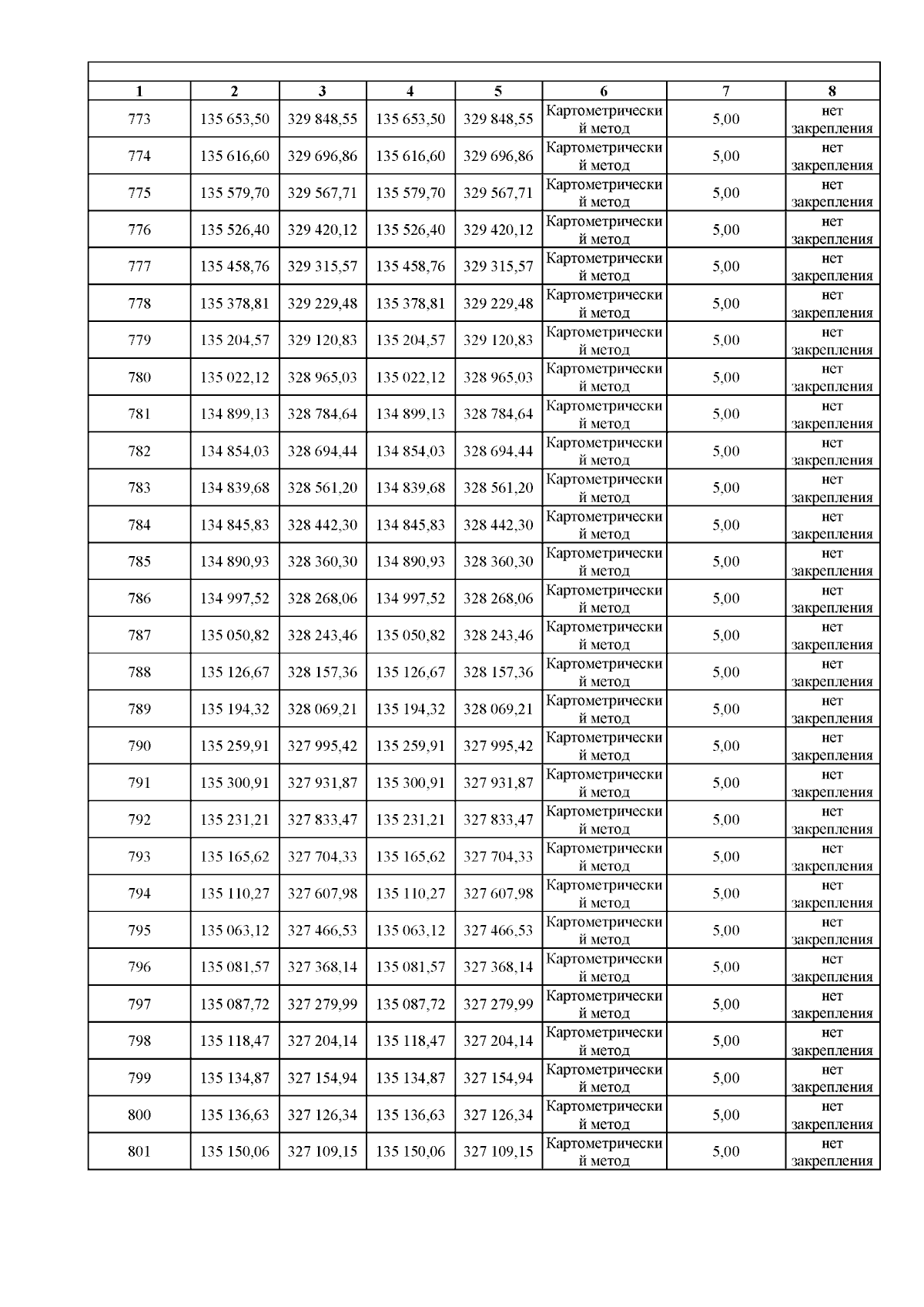 | 1 | 2 | 3 | 4 | 5 | 6 | 7 | 8 |
|---|---|---|---|---|---|---|---|
| 773 | 135 653,50 | 329 848,55 | 135 653,50 | 329 848,55 | Картометрический метод | 5,00 | нет закрепления |
| 774 | 135 616,60 | 329 696,86 | 135 616,60 | 329 696,86 | Картометрический метод | 5,00 | нет закрепления |
| 775 | 135 579,70 | 329 567,71 | 135 579,70 | 329 567,71 | Картометрический метод | 5,00 | нет закрепления |
| 776 | 135 526,40 | 329 420,12 | 135 526,40 | 329 420,12 | Картометрический метод | 5,00 | нет закрепления |
| 777 | 135 458,76 | 329 315,57 | 135 458,76 | 329 315,57 | Картометрический метод | 5,00 | нет закрепления |
| 778 | 135 378,81 | 329 229,48 | 135 378,81 | 329 229,48 | Картометрический метод | 5,00 | нет закрепления |
| 779 | 135 204,57 | 329 120,83 | 135 204,57 | 329 120,83 | Картометрический метод | 5,00 | нет закрепления |
| 780 | 135 022,12 | 328 965,03 | 135 022,12 | 328 965,03 | Картометрический метод | 5,00 | нет закрепления |
| 781 | 134 899,13 | 328 784,64 | 134 899,13 | 328 784,64 | Картометрический метод | 5,00 | нет закрепления |
| 782 | 134 854,03 | 328 694,44 | 134 854,03 | 328 694,44 | Картометрический метод | 5,00 | нет закрепления |
| 783 | 134 839,68 | 328 561,20 | 134 839,68 | 328 561,20 | Картометрический метод | 5,00 | нет закрепления |
| 784 | 134 845,83 | 328 442,30 | 134 845,83 | 328 442,30 | Картометрический метод | 5,00 | нет закрепления |
| 785 | 134 890,93 | 328 360,30 | 134 890,93 | 328 360,30 | Картометрический метод | 5,00 | нет закрепления |
| 786 | 134 997,52 | 328 268,06 | 134 997,52 | 328 268,06 | Картометрический метод | 5,00 | нет закрепления |
| 787 | 135 050,82 | 328 243,46 | 135 050,82 | 328 243,46 | Картометрический метод | 5,00 | нет закрепления |
| 788 | 135 126,67 | 328 157,36 | 135 126,67 | 328 157,36 | Картометрический метод | 5,00 | нет закрепления |
| 789 | 135 194,32 | 328 069,21 | 135 194,32 | 328 069,21 | Картометрический метод | 5,00 | нет закрепления |
| 790 | 135 259,91 | 327 995,42 | 135 259,91 | 327 995,42 | Картометрический метод | 5,00 | нет закрепления |
| 791 | 135 300,91 | 327 931,87 | 135 300,91 | 327 931,87 | Картометрический метод | 5,00 | нет закрепления |
| 792 | 135 231,21 | 327 833,47 | 135 231,21 | 327 833,47 | Картометрический метод | 5,00 | нет закрепления |
| 793 | 135 165,62 | 327 704,33 | 135 165,62 | 327 704,33 | Картометрический метод | 5,00 | нет закрепления |
| 794 | 135 110,27 | 327 607,98 | 135 110,27 | 327 607,98 | Картометрический метод | 5,00 | нет закрепления |
| 795 | 135 063,12 | 327 466,53 | 135 063,12 | 327 466,53 | Картометрический метод | 5,00 | нет закрепления |
| 796 | 135 081,57 | 327 368,14 | 135 081,57 | 327 368,14 | Картометрический метод | 5,00 | нет закрепления |
| 797 | 135 087,72 | 327 279,99 | 135 087,72 | 327 279,99 | Картометрический метод | 5,00 | нет закрепления |
| 798 | 135 118,47 | 327 204,14 | 135 118,47 | 327 204,14 | Картометрический метод | 5,00 | нет закрепления |
| 799 | 135 134,87 | 327 154,94 | 135 134,87 | 327 154,94 | Картометрический метод | 5,00 | нет закрепления |
| 800 | 135 136,63 | 327 126,34 | 135 136,63 | 327 126,34 | Картометрический метод | 5,00 | нет закрепления |
| 801 | 135 150,06 | 327 109,15 | 135 150,06 | 327 109,15 | Картометрический метод | 5,00 | нет закрепления |